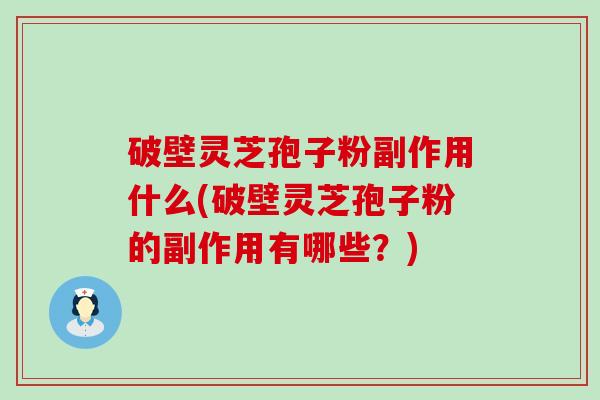 破壁灵芝孢子粉副作用什么(破壁灵芝孢子粉的副作用有哪些？)